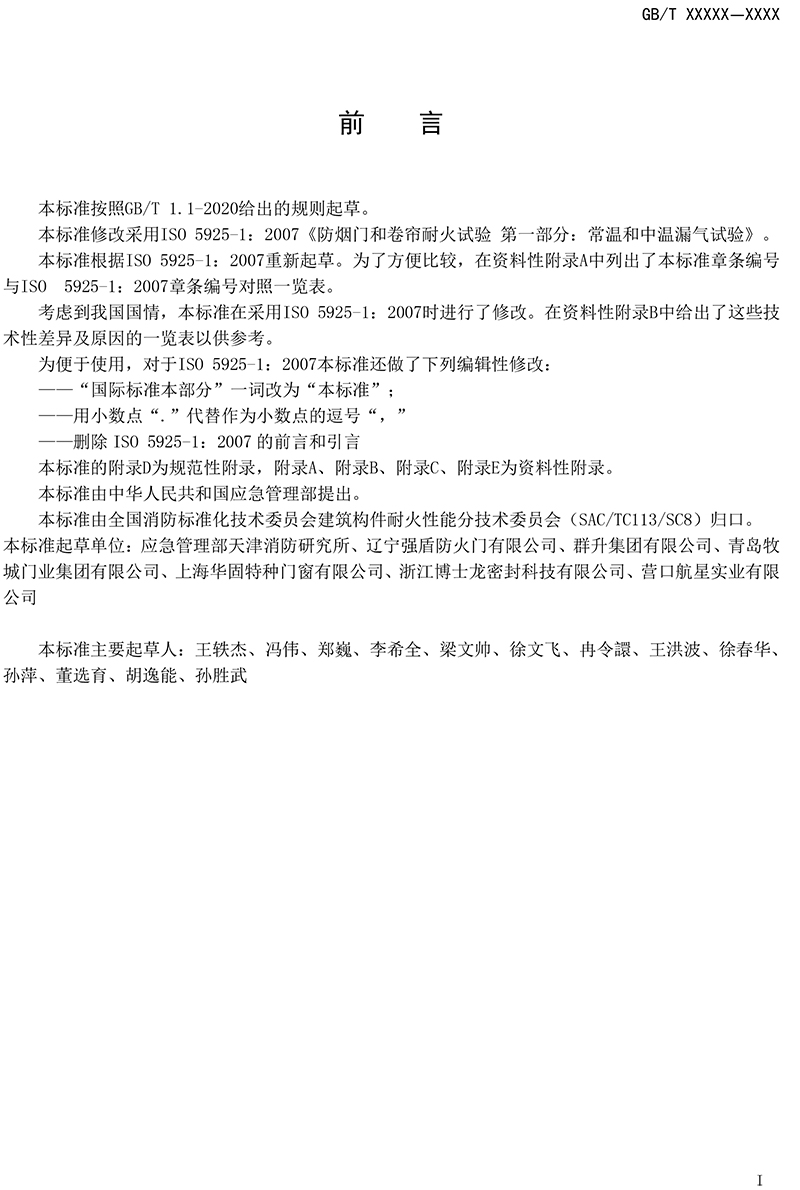 GB/T XXXXX—XXXX

前 言

本标准按照GB/T 1.1-2020给出的规则起草。

本标准修改采用ISO 5925-1：2007《防烟门和卷帘耐火试验 第一部分：常温和中温漏气试验》。

本标准根据ISO 5925-1：2007重新起草。为了方便比较，在资料性附录A中列出了本标准章条编号与ISO 5925-1：2007章条编号对照一览表。

考虑到我国国情，本标准在采用ISO 5925-1：2007时进行了修改。在资料性附录B中给出了这些技术性差异及原因的一览表以供参考。

为便于使用，对于ISO 5925-1：2007本标准还做了下列编辑性修改：

——“国际标准本部分”一词改为“本标准”；

——用小数点“.”代替作为小数点的逗号“，”

——删除 ISO 5925-1：2007 的前言和引言

本标准的附录D为规范性附录，附录A、附录B、附录C、附录E为资料性附录。

本标准由中华人民共和国应急管理部提出。

本标准由全国消防标准化技术委员会建筑构件耐火性能分技术委员会（SAC/TC113/SC8）归口。

本标准起草单位：应急管理部天津消防研究所、辽宁强盾防火门有限公司、群升集团有限公司、青岛牧城门业集团有限公司、上海华固特种门窗有限公司、浙江博士龙密封科技有限公司、营口航星实业有限公司

本标准主要起草人：王轶杰、冯伟、郑巍、李希全、梁文帅、徐文飞、冉令譞、王洪波、徐春华、孙萍、董选育、胡逸能、孙胜武

I